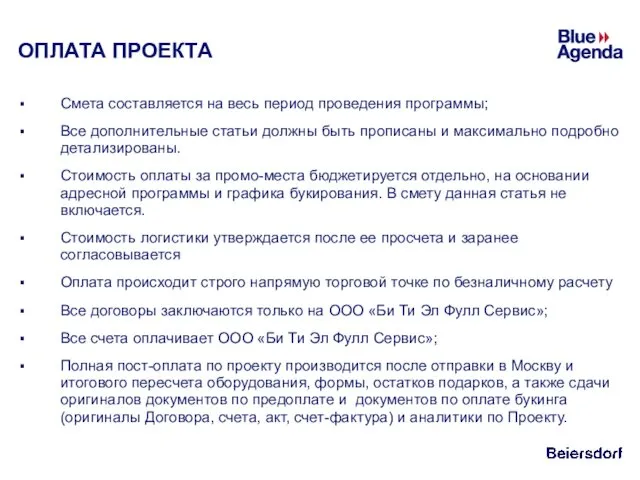 ОПЛАТА ПРОЕКТА

Blue Agenda

▪ Смета составляется на весь период проведения программы;

▪ Все дополнительные статьи должны быть прописаны и максимально подробно детализированы.

▪ Стоимость оплаты за промо-места бюджетируется отдельно, на основании адресной программы и графика букирования. В смету данная статья не включается.

▪ Стоимость логистики утверждается после ее просчета и заранее согласовывается

▪ Оплата происходит строго напрямую торговой точке по безналичному расчету

▪ Все договоры заключаются только на ООО «Би Ти Эл Фулл Сервис»;

▪ Все счета оплачивает ООО «Би Ти Эл Фулл Сервис»;

▪ Полная пост-оплата по проекту производится после отправки в Москву и итогового пересчета оборудования, формы, остатков подарков, а также сдачи оригиналов документов по предоплате и документов по оплате букинга (оригиналы Договора, счета, акт, счет-фактура) и аналитики по Проекту.

Beiersdorf